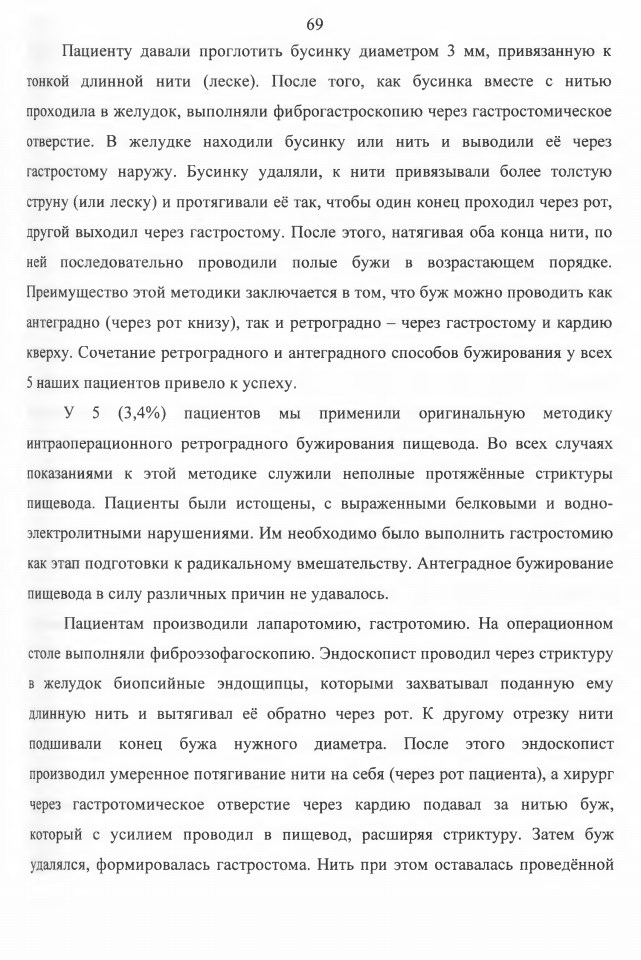 69

Пациенту давали проглотить бусинку диаметром 3 мм, привязанную к тонкой длинной нити (леске). После того, как бусинка вместе с нитью проходила в желудок, выполняли фиброгастроскопию через гастростомическое отверстие. В желудке находили бусинку или нить и выводили её через гастростому наружу. Бусинку удаляли, к нити привязывали более толстую струну (или леску) и протягивали её так, чтобы один конец проходил через рот, другой выходил через гастростому. После этого, натягивая оба конца нити, по ней последовательно проводили полые бужи в возрастающем порядке. Преимущество этой методики заключается в том, что буж можно проводить как антеградно (через рот книзу), так и ретроградно – через гастростому и кардию кверху. Сочетание ретроградного и антеградного способов бужирования у всех 5 наших пациентов привело к успеху.

У 5 (3,4%) пациентов мы применили оригинальную методику интраоперационного ретроградного бужирования пищевода. Во всех случаях показаниями к этой методике служили неполные протяжённые стриктуры пищевода. Пациенты были истощены, с выраженными белковыми и водно-электролитными нарушениями. Им необходимо было выполнить гастростомию как этап подготовки к радикальному вмешательству. Антеградное бужирование пищевода в силу различных причин не удавалось.

Пациентам производили лапаротомию, гастротомию. На операционном столе выполняли фиброэзофагоскопию. Эндоскопист проводил через стриктуру в желудок биопсийные эндощипцы, которыми захватывал поданную ему длинную нить и вытягивал её обратно через рот. К другому отрезку нити подшивали конец бужа нужного диаметра. После этого эндоскопист производил умеренное потягивание нити на себя (через рот пациента), а хирург через гастротомическое отверстие через кардию подавал за нитью буж, который с усилием проводил в пищевод, расширяя стриктуру. Затем буж удалялся, формировалась гастростома. Нить при этом оставалась проведённой